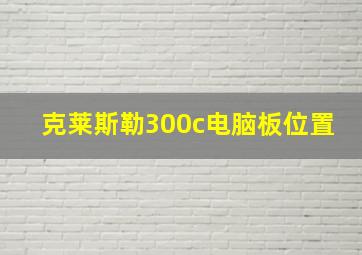 克莱斯勒300c电脑板位置